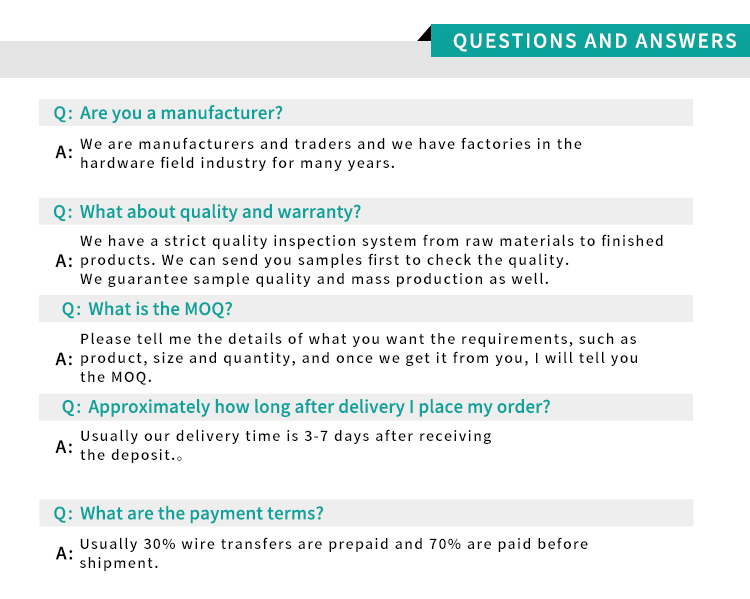 QUESTIONS AND ANSWERS

Q: Are you a manufacturer?

A: We are manufacturers and traders and we have factories in the hardware field industry for many years.

Q: What about quality and warranty?

A: We have a strict quality inspection system from raw materials to finished products. We can send you samples first to check the quality. We guarantee sample quality and mass production as well.

Q: What is the MOQ?

A: Please tell me the details of what you want the requirements, such as product, size and quantity, and once we get it from you, I will tell you the MOQ.

Q: Approximately how long after delivery I place my order?

A: Usually our delivery time is 3-7 days after receiving the deposit.。

Q: What are the payment terms?

A: Usually 30% wire transfers are prepaid and 70% are paid before shipment.